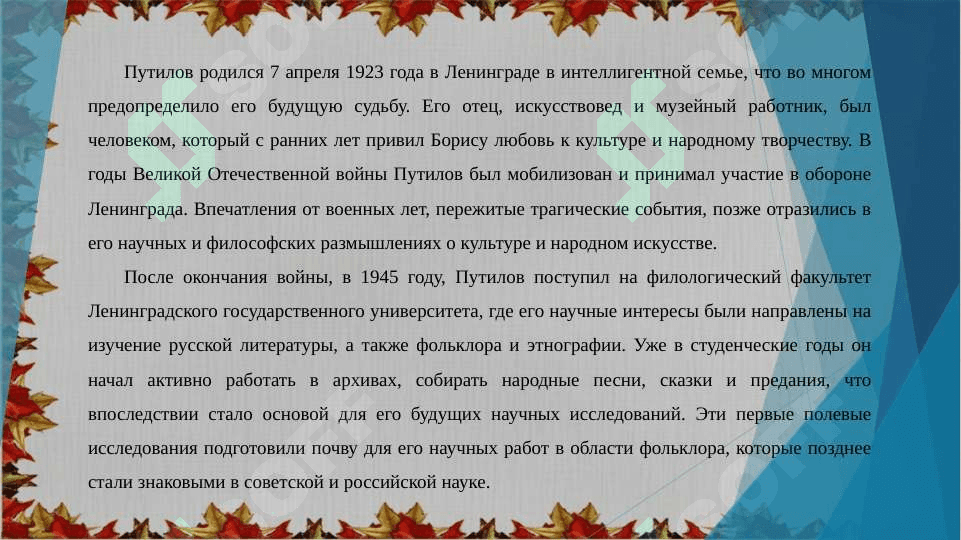 Путилов родился 7 апреля 1923 года в Ленинграде в интеллигентной семье, что во многом предопределило его будущую судьбу. Его отец, искусствовед и музейный работник, был человеком, который с ранних лет привил Борису любовь к культуре и народному творчеству. В годы Великой Отечественной войны Путилов был мобилизован и принимал участие в обороне Ленинграда. Впечатления от военных лет, пережитые трагические события, позже отразились в его научных и философских размышлениях о культуре и народном искусстве.

После окончания войны, в 1945 году, Путилов поступил на филологический факультет Ленинградского государственного университета, где его научные интересы были направлены на изучение русской литературы, а также фольклора и этнографии. Уже в студенческие годы он начал активно работать в архивах, собирать народные песни, сказки и предания, что впоследствии стало основой для его будущих научных исследований. Эти первые полевые исследования подготовили почву для его научных работ в области фольклора, которые позднее стали знаковыми в советской и российской науке.